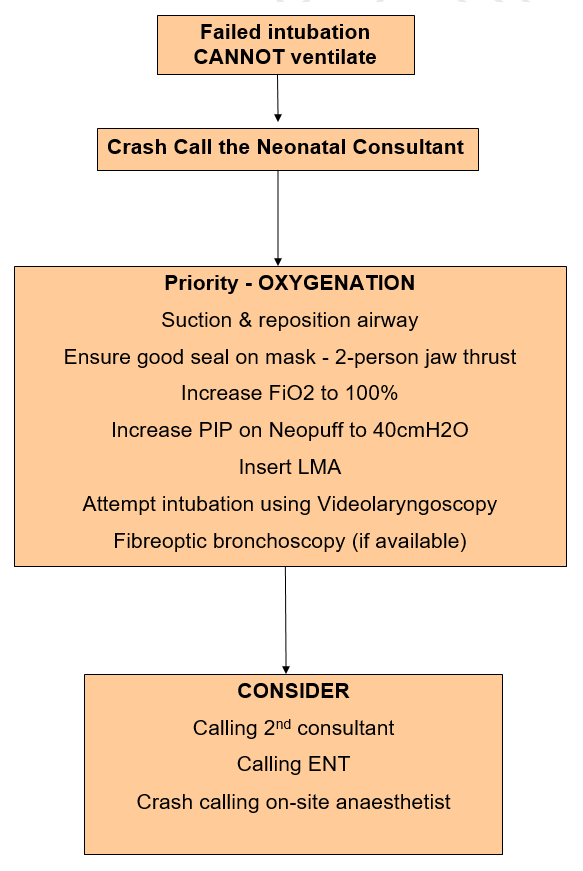 Failed intubation
CANNOT ventilate

Crash Call the Neonatal Consultant

Priority - OXYGENATION

Suction & reposition airway

Ensure good seal on mask - 2-person jaw thrust

Increase FiO2 to 100%

Increase PIP on Neopuff to 40cmH2O

Insert LMA

Attempt intubation using Videolaryngoscopy

Fibreoptic bronchoscopy (if available)

CONSIDER

Calling 2$^{nd}$ consultant

Calling ENT

Crash calling on-site anaesthetist